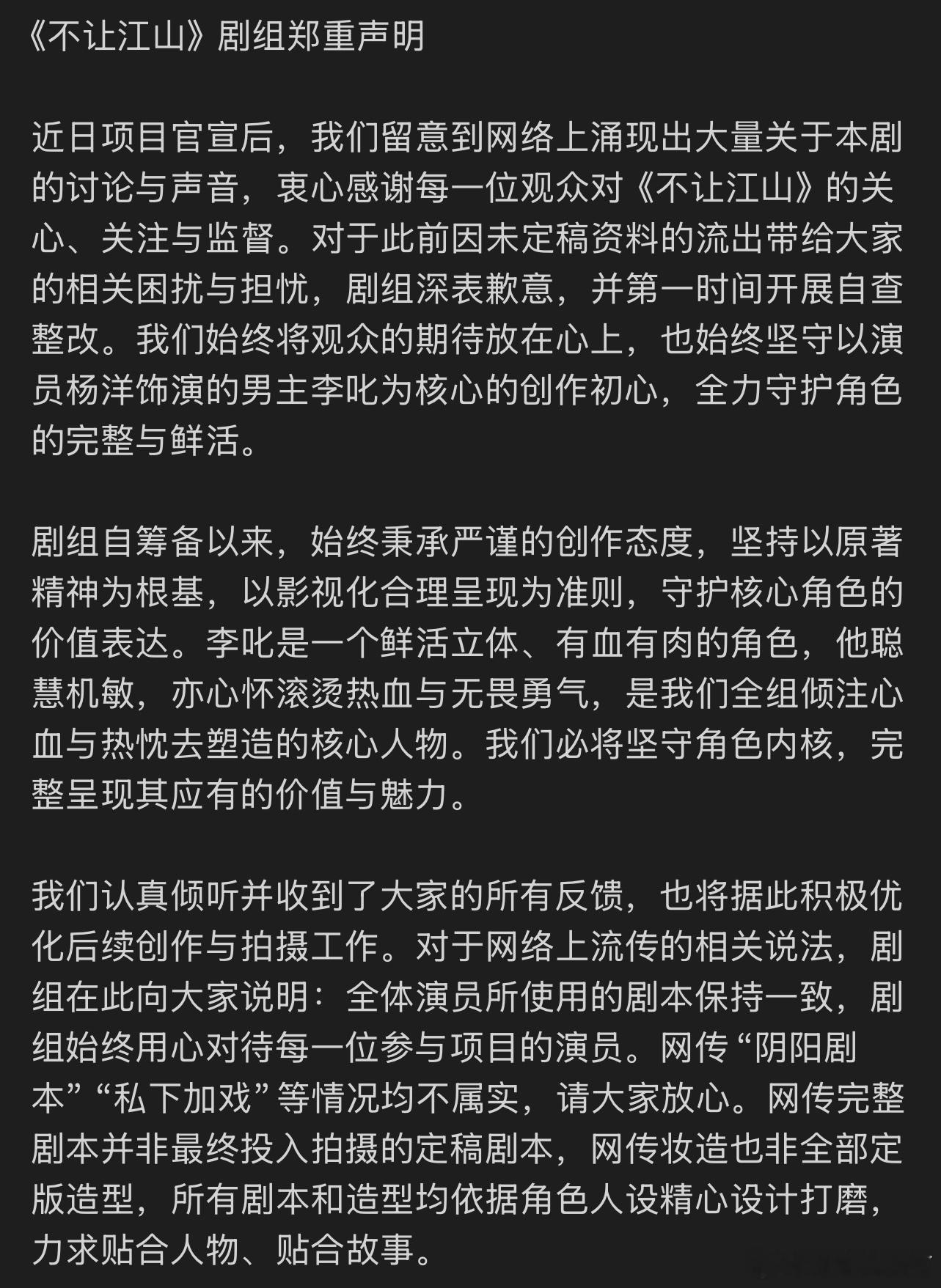 《不让江山》剧组郑重声明

近日项目官宣后，我们留意到网络上涌现出大量关于本剧的讨论与声音，衷心感谢每一位观众对《不让江山》的关心、关注与监督。对于此前因未定稿资料的流出带给大家的相关困扰与担忧，剧组深表歉意，并第一时间开展自查整改。我们始终将观众的期待放在心上，也始终坚守以演员杨洋饰演的男主李叱为核心的创作初心，全力守护角色的完整与鲜活。

剧组自筹备以来，始终秉承严谨的创作态度，坚持以原著精神为根基，以影视化合理呈现为准则，守护核心角色的价值表达。李叱是一个鲜活立体、有血有肉的角色，他聪慧机敏，亦心怀滚烫热血与无畏勇气，是我们全组倾注心血与热忱去塑造的核心人物。我们必将坚守角色内核，完整呈现其应有的价值与魅力。

我们认真倾听并收到了大家的所有反馈，也将据此积极优化后续创作与拍摄工作。对于网络上流传的相关说法，剧组在此向大家说明：全体演员所使用的剧本保持一致，剧组始终用心对待每一位参与项目的演员。网传“阴阳剧本”“私下加戏”等情况均不属实，请大家放心。网传完整剧本并非最终投入拍摄的定稿剧本，网传妆造也非全部定版造型，所有剧本和造型均依据角色人设精心设计打磨，力求贴合人物、贴合故事。